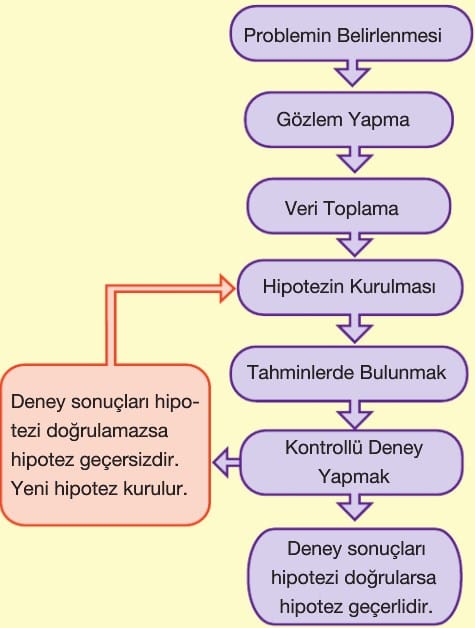 Problemin Belirlenmesi

Gözlem Yapma

Veri Toplama

Hipotezin Kurulması

Tahminlerde Bulunmak

Kontrollü Deney Yapmak

Deney sonuçları hipotezi doğrularsa hipotez geçerlidir.

Deney sonuçları hipotezi doğrulamazsa hipotez geçersizdir. Yeni hipotez kurulur.